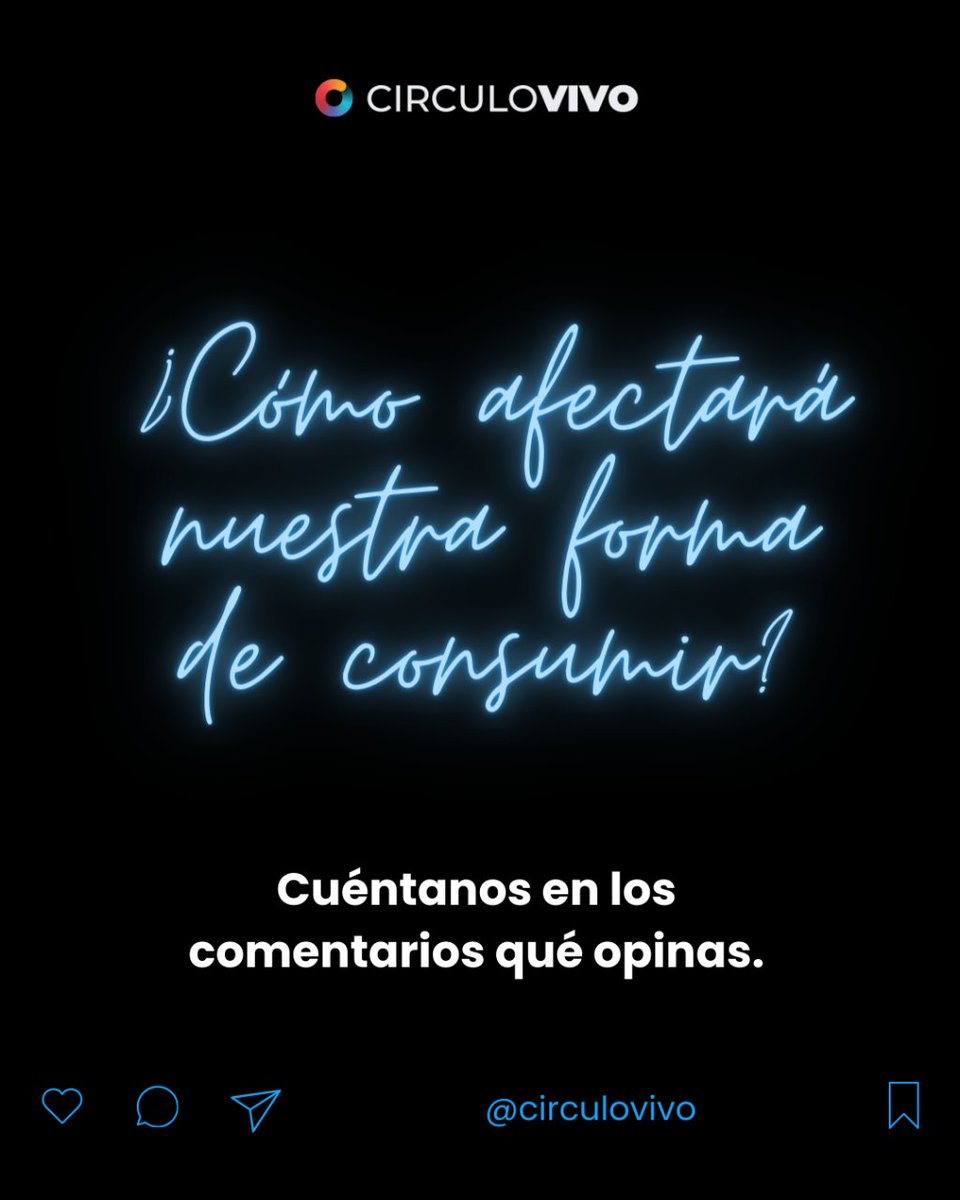 CIRCULOVIVO

¿Cómo afectará nuestra forma de consumir?

Cuéntanos en los comentarios qué opinas.

@circulovivo